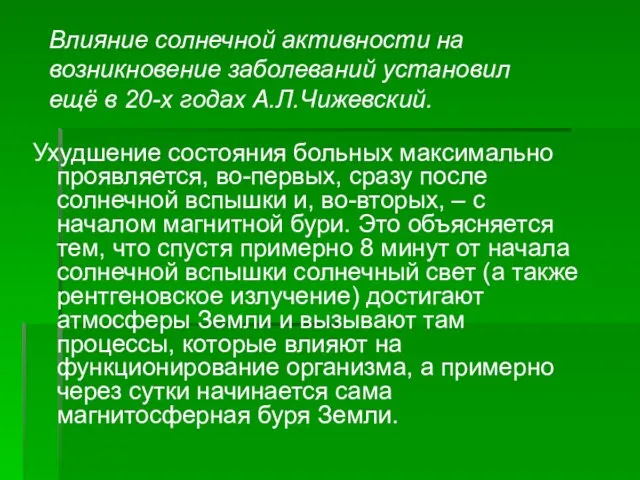 Влияние солнечной активности на возникновение заболеваний установил ещё в 20-х годах А.Л.Чижевский.

Ухудшение состояния больных максимально проявляется, во-первых, сразу после солнечной вспышки и, во-вторых, – с началом магнитной бури. Это объясняется тем, что спустя примерно 8 минут от начала солнечной вспышки солнечный свет (а также рентгеновское излучение) достигают атмосферы Земли и вызывают там процессы, которые влияют на функционирование организма, а примерно через сутки начинается сама магнитосферная буря Земли.